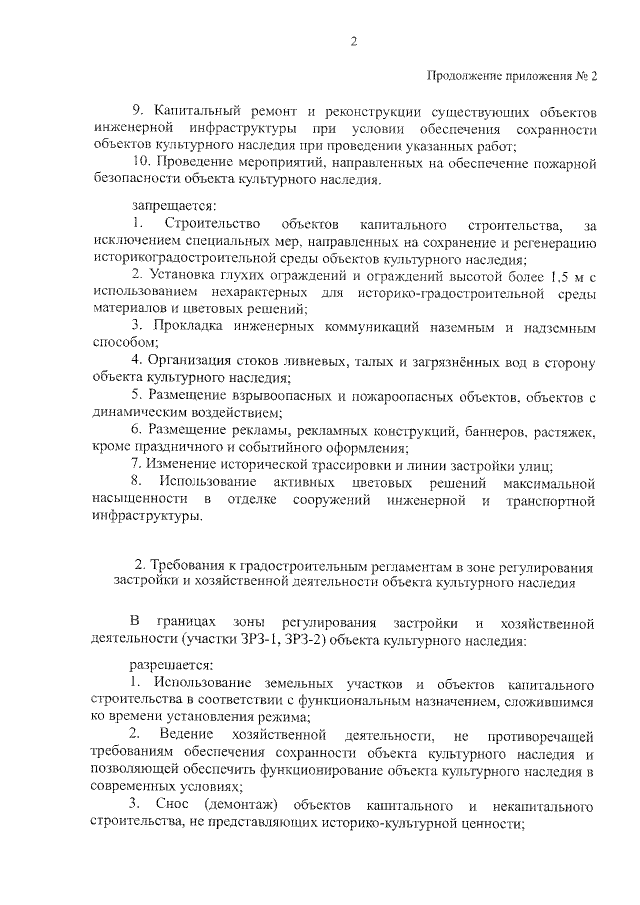 2

Продолжение приложения № 2

9. Капитальный ремонт и реконструкции существующих объектов инженерной инфраструктуры при условии обеспечения сохранности объектов культурного наследия при проведении указанных работ;

10. Проведение мероприятий, направленных на обеспечение пожарной безопасности объекта культурного наследия.

запрещается:

1. Строительство объектов капитального строительства, за исключением специальных мер, направленных на сохранение и регенерацию историкоградостроительной среды объектов культурного наследия;

2. Установка глухих ограждений и ограждений высотой более 1,5 м с использованием нехарактерных для историко-градостроительной среды материалов и цветовых решений;

3. Прокладка инженерных коммуникаций наземным и надземным способом;

4. Организация стоков ливневых, талых и загрязнённых вод в сторону объекта культурного наследия;

5. Размещение взрывоопасных и пожароопасных объектов, объектов с динамическим воздействием;

6. Размещение рекламы, рекламных конструкций, баннеров, растяжек, кроме праздничного и событийного оформления;

7. Изменение исторической трассировки и линии застройки улиц;

8. Использование активных цветовых решений максимальной насыщенности в отделке сооружений инженерной и транспортной инфраструктуры.

2. Требования к градостроительным регламентам в зоне регулирования застройки и хозяйственной деятельности объекта культурного наследия

В границах зоны регулирования застройки и хозяйственной деятельности (участки ЗРЗ-1, ЗРЗ-2) объекта культурного наследия:

разрешается:

1. Использование земельных участков и объектов капитального строительства в соответствии с функциональным назначением, сложившимся ко времени установления режима;

2. Ведение хозяйственной деятельности, не противоречащей требованиям обеспечения сохранности объекта культурного наследия и позволяющей обеспечить функционирование объекта культурного наследия в современных условиях;

3. Снос (демонтаж) объектов капитального и некапитального строительства, не представляющих историко-культурной ценности;